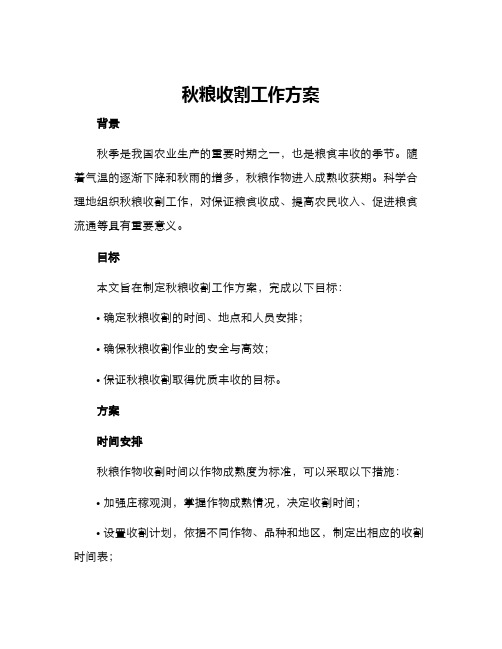 秋粮收割工作方案

背景

秋季是我国农业生产的重要时期之一，也是粮食丰收的季节。随着气温的逐渐下降和秋雨的增多，秋粮作物进入成熟收获期。科学合理地组织秋粮收割工作，对保证粮食收成、提高农民收入、促进粮食流通等具有重要意义。

目标

本文旨在制定秋粮收割工作方案，完成以下目标：

• 确定秋粮收割的时间、地点和人员安排；

• 确保秋粮收割作业的安全与高效；

• 保证秋粮收割取得优质丰收的目标。

方案

时间安排

秋粮作物收割时间以作物成熟度为标准，可以采取以下措施：

• 加强庄稼观测，掌握作物成熟情况，决定收割时间；

• 设置收割计划，依据不同作物、品种和地区，制定出相应的收割时间表；